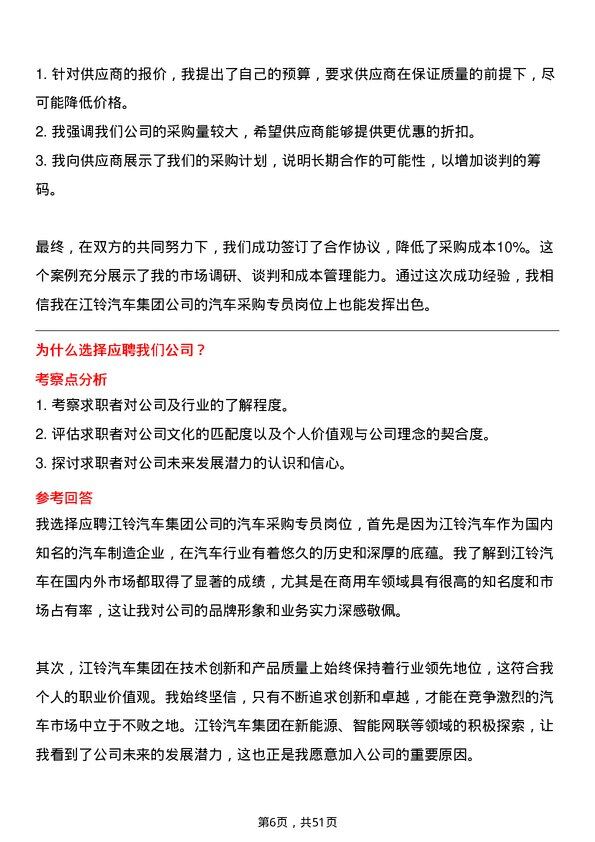 1. 针对供应商的报价，我提出了自己的预算，要求供应商在保证质量的前提下，尽可能降低价格。
2. 我强调我们公司的采购量较大，希望供应商能够提供更优惠的折扣。
3. 我向供应商展示了我们的采购计划，说明长期合作的可能性，以增加谈判的筹码。

最终，在双方的共同努力下，我们成功签订了合作协议，降低了采购成本10%。这个案例充分展示了我的市场调研、谈判和成本管理能力。通过这次成功经验，我相信我在江铃汽车集团公司的汽车采购专员岗位上也能发挥出色。

为什么选择应聘我们公司？
考察点分析
1. 考察求职者对公司及行业的了解程度。
2. 评估求职者对公司文化的匹配度以及个人价值观与公司理念的契合度。
3. 探讨求职者对公司未来发展潜力的认识和信心。
参考回答
我选择应聘江铃汽车集团公司的汽车采购专员岗位，首先是因为江铃汽车作为国内知名的汽车制造企业，在汽车行业有着悠久的历史和深厚的底蕴。我了解到江铃汽车在国内外市场都取得了显著的成绩，尤其是在商用车领域具有很高的知名度和市场占有率，这让我对公司的品牌形象和业务实力深感敬佩。

其次，江铃汽车集团在技术创新和产品质量上始终保持着行业领先地位，这符合我个人的职业价值观。我始终坚信，只有不断追求创新和卓越，才能在竞争激烈的汽车市场中立于不败之地。江铃汽车集团在新能源、智能网联等领域的积极探索，让我看到了公司未来的发展潜力，这也正是我愿意加入公司的重要原因。

第6页，共51页